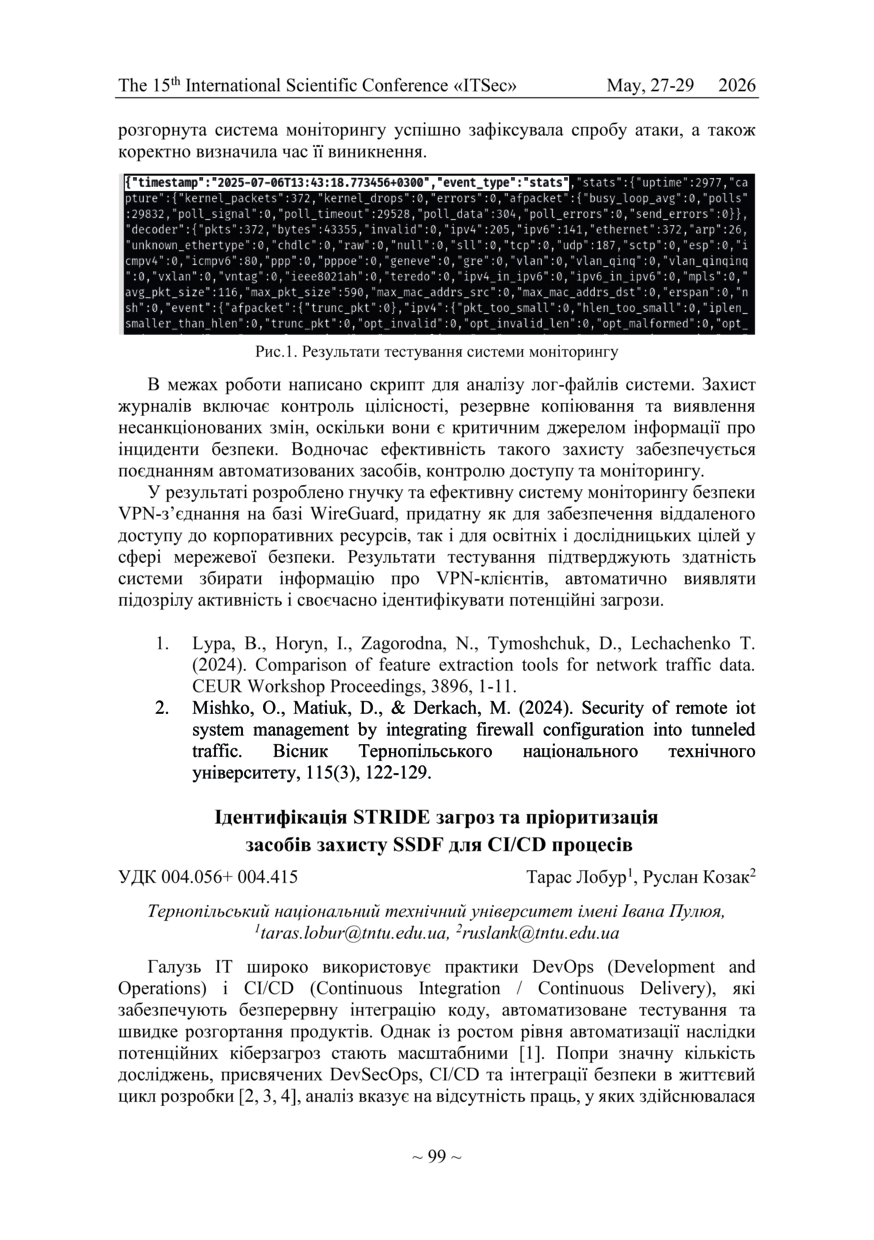 The 15$^{th}$ International Scientific Conference «ITSec» May, 27-29 2026

розгорнута система моніторингу успішно зафіксувала спробу атаки, а також коректно визначила час її виникнення.

{"timestamp":"2025-07-06T13:43:18.773456+0300","event_type":"stats","stats":{"uptime":2977,"capture":{"kernel_packets":372,"kernel_drops":0,"errors":0,"afpacket":{"busy_loop_avg":0,"polls":29832,"poll_signal":0,"poll_timeout":29528,"poll_data":304,"poll_errors":0,"send_errors":0}},"decoder":{"pkts":372,"bytes":43355,"invalid":0,"ipv4":205,"ipv6":141,"ethernet":372,"arp":26,"unknown_ethertype":0,"chdlc":0,"raw":0,"null":0,"sll":0,"tcp":0,"udp":187,"sctp":0,"esp":0,"icmpv4":0,"icmpv6":80,"ppp":0,"pppoe":0,"geneve":0,"gre":0,"vlan":0,"vlan_qinq":0,"vlan_qinqinq":0,"vxlan":0,"vntag":0,"ieee8021ah":0,"teredo":0,"ipv4_in_ipv6":0,"ipv6_in_ipv6":0,"mpls":0,"avg_pkt_size":116,"max_pkt_size":590,"max_mac_addrs_src":0,"max_mac_addrs_dst":0,"erspan":0,"nsh":0,"event":{"afpacket":{"trunc_pkt":0},"ipv4":{"pkt_too_small":0,"hlen_too_small":0,"iplen_smaller_than_hlen":0,"trunc_pkt":0,"opt_invalid":0,"opt_invalid_len":0,"opt_malformed":0,"opt_

Рис.1. Результати тестування системи моніторингу

В межах роботи написано скрипт для аналізу лог-файлів системи. Захист журналів включає контроль цілісності, резервне копіювання та виявлення несанкціонованих змін, оскільки вони є критичним джерелом інформації про інциденти безпеки. Водночас ефективність такого захисту забезпечується поєднанням автоматизованих засобів, контролю доступу та моніторингу.

У результаті розроблено гнучку та ефективну систему моніторингу безпеки VPN-з'єднання на базі WireGuard, придатну як для забезпечення віддаленого доступу до корпоративних ресурсів, так і для освітніх і дослідницьких цілей у сфері мережевої безпеки. Результати тестування підтверджують здатність системи збирати інформацію про VPN-клієнтів, автоматично виявляти підозрілу активність і своєчасно ідентифікувати потенційні загрози.

1. Lypa, B., Horyn, I., Zagorodna, N., Tymoshchuk, D., Lechachenko T. (2024). Comparison of feature extraction tools for network traffic data. CEUR Workshop Proceedings, 3896, 1-11.
2. Mishko, O., Matiuk, D., & Derkach, M. (2024). Security of remote iot system management by integrating firewall configuration into tunneled traffic. Вісник Тернопільського національного технічного університету, 115(3), 122-129.

Ідентифікація STRIDE загроз та пріоритизація засобів захисту SSDF для CI/CD процесів

УДК 004.056+ 004.415 Тарас Лобур$^1$, Руслан Козак$^2$

Тернопільський національний технічний університет імені Івана Пулюя, $^1$taras.lobur@tntu.edu.ua, $^2$ruslank@tntu.edu.ua

Галузь IT широко використовує практики DevOps (Development and Operations) і CI/CD (Continuous Integration / Continuous Delivery), які забезпечують безперервну інтеграцію коду, автоматизоване тестування та швидке розгортання продуктів. Однак із ростом рівня автоматизації наслідки потенційних кіберзагроз стають масштабними [1]. Попри значну кількість досліджень, присвячених DevSecOps, CI/CD та інтеграції безпеки в життєвий цикл розробки [2, 3, 4], аналіз вказує на відсутність праць, у яких здійснювалася

~ 99 ~